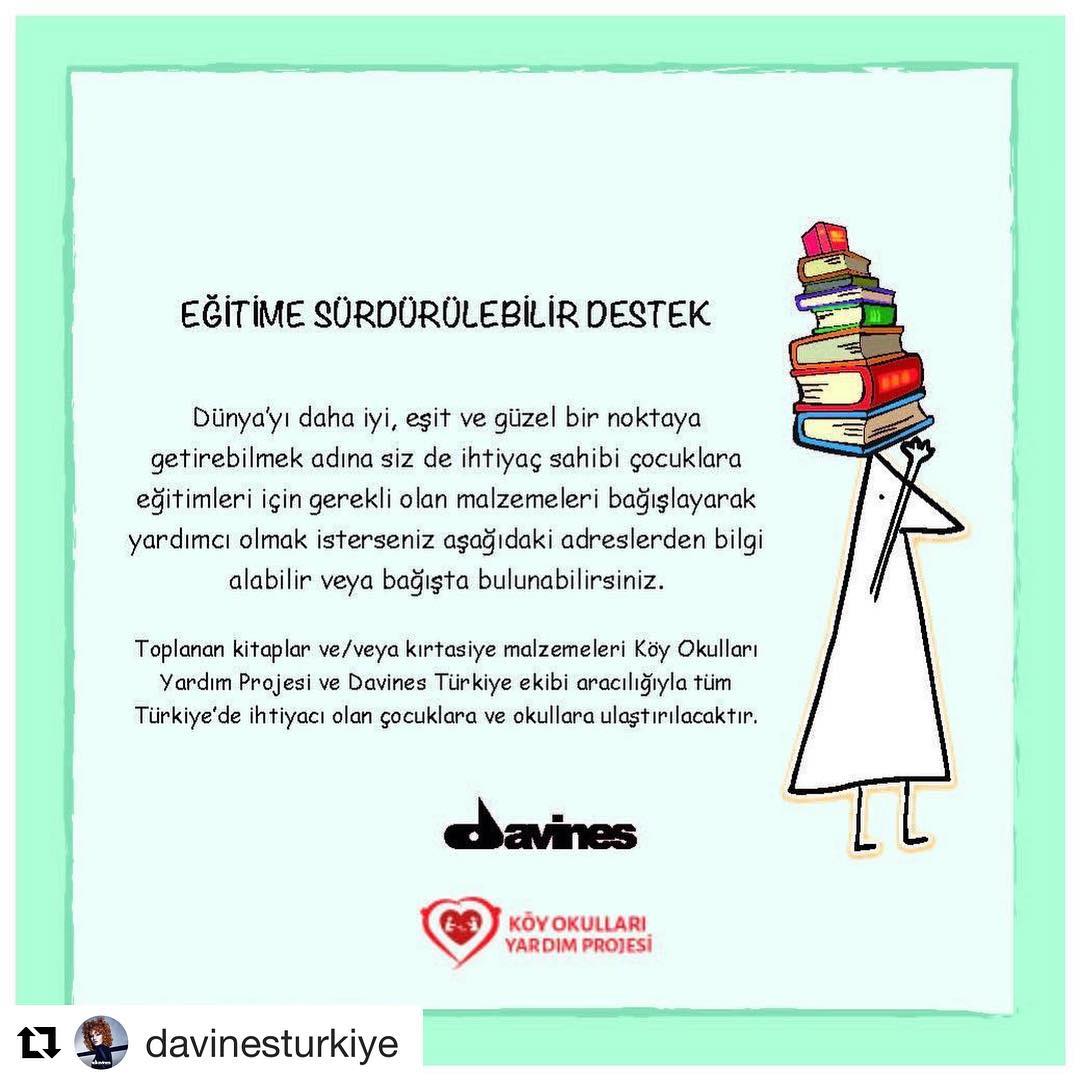 EĞİTİME SÜRDÜRÜLEBİLİR DESTEK

Dünya'yı daha iyi, eşit ve güzel bir noktaya getirebilmek adına siz de ihtiyaç sahibi çocuklara eğitimleri için gerekli olan malzemeleri bağışlayarak yardımcı olmak isterseniz aşağıdaki adreslerden bilgi alabilir veya bağışta bulunabilirsiniz.

Toplanan kitaplar ve/veya kırtasiye malzemeleri Köy Okulları Yardım Projesi ve Davines Türkiye ekibi aracılığıyla tüm Türkiye'de ihtiyacı olan çocuklara ve okullara ulaştırılacaktır.

davines

KÖY OKULLARI
YARDIM PROJESİ

davinesturkiye